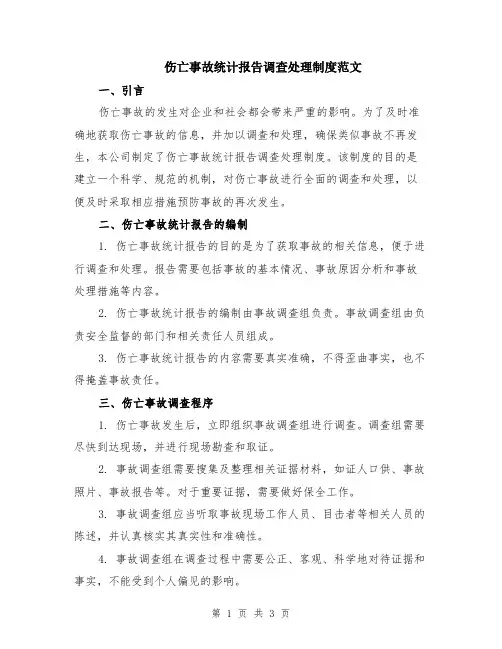 伤亡事故统计报告调查处理制度范文

一、引言

伤亡事故的发生对企业和社会都会带来严重的影响。为了及时准确地获取伤亡事故的信息，并加以调查和处理，确保类似事故不再发生，本公司制定了伤亡事故统计报告调查处理制度。该制度的目的是建立一个科学、规范的机制，对伤亡事故进行全面的调查和处理，以便及时采取相应措施预防事故的再次发生。

二、伤亡事故统计报告的编制

1. 伤亡事故统计报告的目的是为了获取事故的相关信息，便于进行调查和处理。报告需要包括事故的基本情况、事故原因分析和事故处理措施等内容。

2. 伤亡事故统计报告的编制由事故调查组负责。事故调查组由负责安全监督的部门和相关责任人员组成。

3. 伤亡事故统计报告的内容需要真实准确，不得歪曲事实，也不得掩盖事故责任。

三、伤亡事故调查程序

1. 伤亡事故发生后，立即组织事故调查组进行调查。调查组需要尽快到达现场，并进行现场勘查和取证。

2. 事故调查组需要搜集及整理相关证据材料，如证人口供、事故照片、事故报告等。对于重要证据，需要做好保全工作。

3. 事故调查组应当听取事故现场工作人员、目击者等相关人员的陈述，并认真核实其真实性和准确性。

4. 事故调查组在调查过程中需要公正、客观、科学地对待证据和事实，不能受到个人偏见的影响。

第 1 页 共 3 页